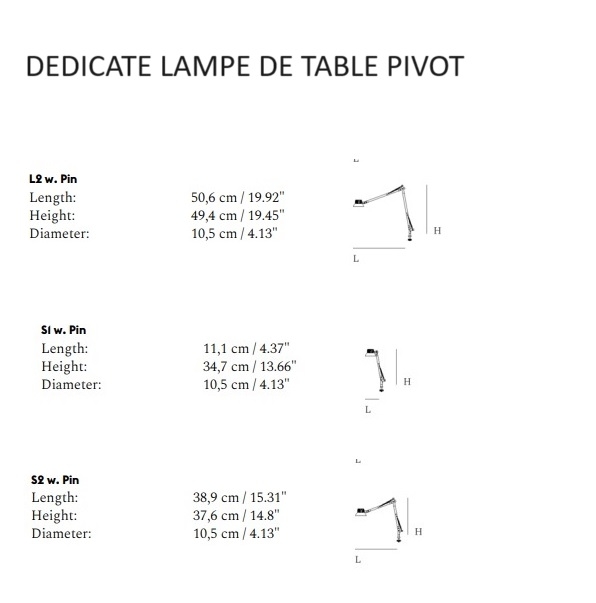 DEDICATE LAMPE DE TABLE PIVOT

L2 w. Pin
Length: 50,6 cm / 19.92"
Height: 49,4 cm / 19.45"
Diameter: 10,5 cm / 4.13"

H
L

S1 w. Pin
Length: 11,1 cm / 4.37"
Height: 34,7 cm / 13.66"
Diameter: 10,5 cm / 4.13"

H
L

S2 w. Pin
Length: 38,9 cm / 15.31"
Height: 37,6 cm / 14.8"
Diameter: 10,5 cm / 4.13"

H
L